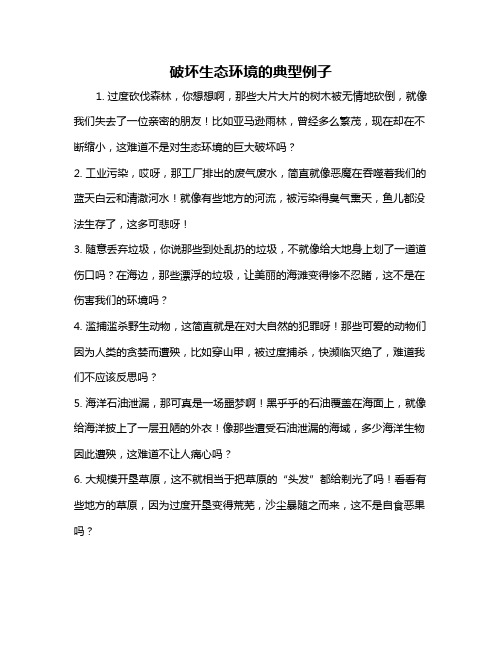 破坏生态环境的典型例子

1. 过度砍伐森林，你想想啊，那些大片大片的树木被无情地砍倒，就像我们失去了一位亲密的朋友！比如亚马逊雨林，曾经多么繁茂，现在却在不断缩小，这难道不是对生态环境的巨大破坏吗？

2. 工业污染，哎呀，那工厂排出的废气废水，简直就像恶魔在吞噬着我们的蓝天白云和清澈河水！就像有些地方的河流，被污染得臭气熏天，鱼儿都没法生存了，这多可悲呀！

3. 随意丢弃垃圾，你说那些到处乱扔的垃圾，不就像给大地身上划了一道道伤口吗？在海边，那些漂浮的垃圾，让美丽的海滩变得惨不忍睹，这不是在伤害我们的环境吗？

4. 滥捕滥杀野生动物，这简直就是在对大自然的犯罪呀！那些可爱的动物们因为人类的贪婪而遭殃，比如穿山甲，被过度捕杀，快濒临灭绝了，难道我们不应该反思吗？

5. 海洋石油泄漏，那可真是一场噩梦啊！黑乎乎的石油覆盖在海面上，就像给海洋披上了一层丑陋的外衣！像那些遭受石油泄漏的海域，多少海洋生物因此遭殃，这难道不让人痛心吗？

6. 大规模开垦草原，这不就相当于把草原的“头发”都给剃光了吗！看看有些地方的草原，因为过度开垦变得荒芜，沙尘暴随之而来，这不是自食恶果吗？